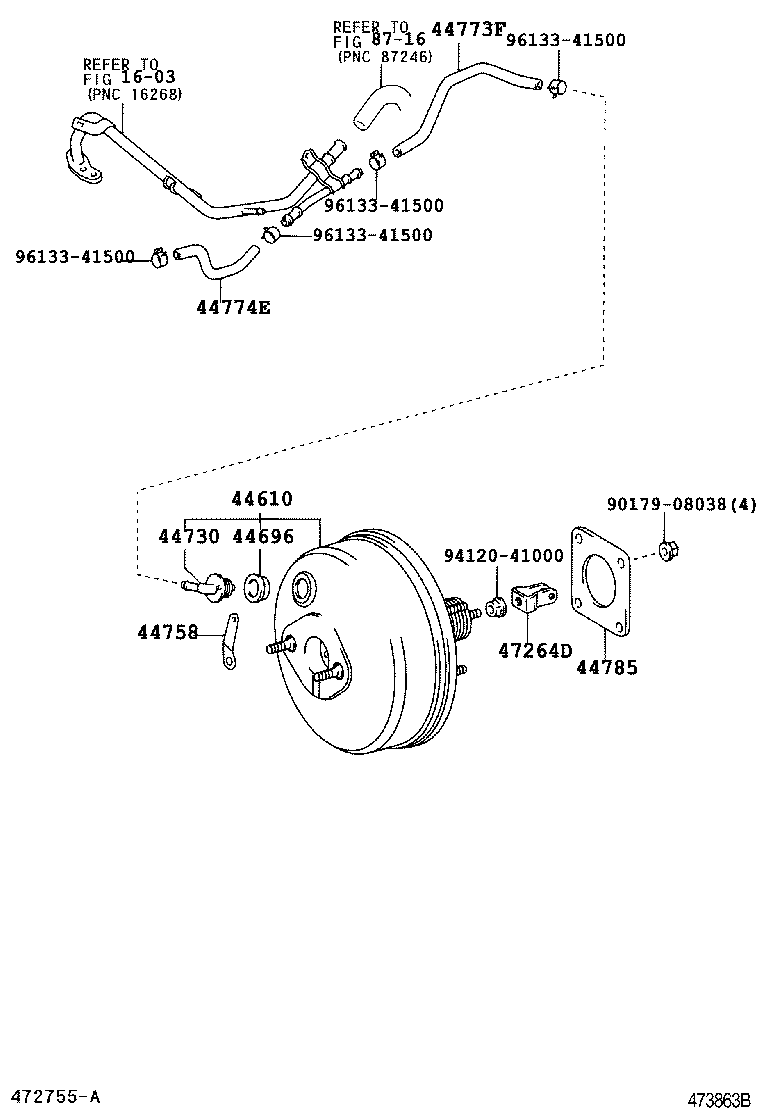 REFER TO
FIG 87-16
(PNC 87246)

44773F

96133-41500

REFER TO
FIG 16-03
(PNC 16268)

96133-41500

96133-41500

96133-41500

44774E

44610

44730 44696

90179-08038(4)

94120-41000

44758

47264D

44785

472755-A

473863B